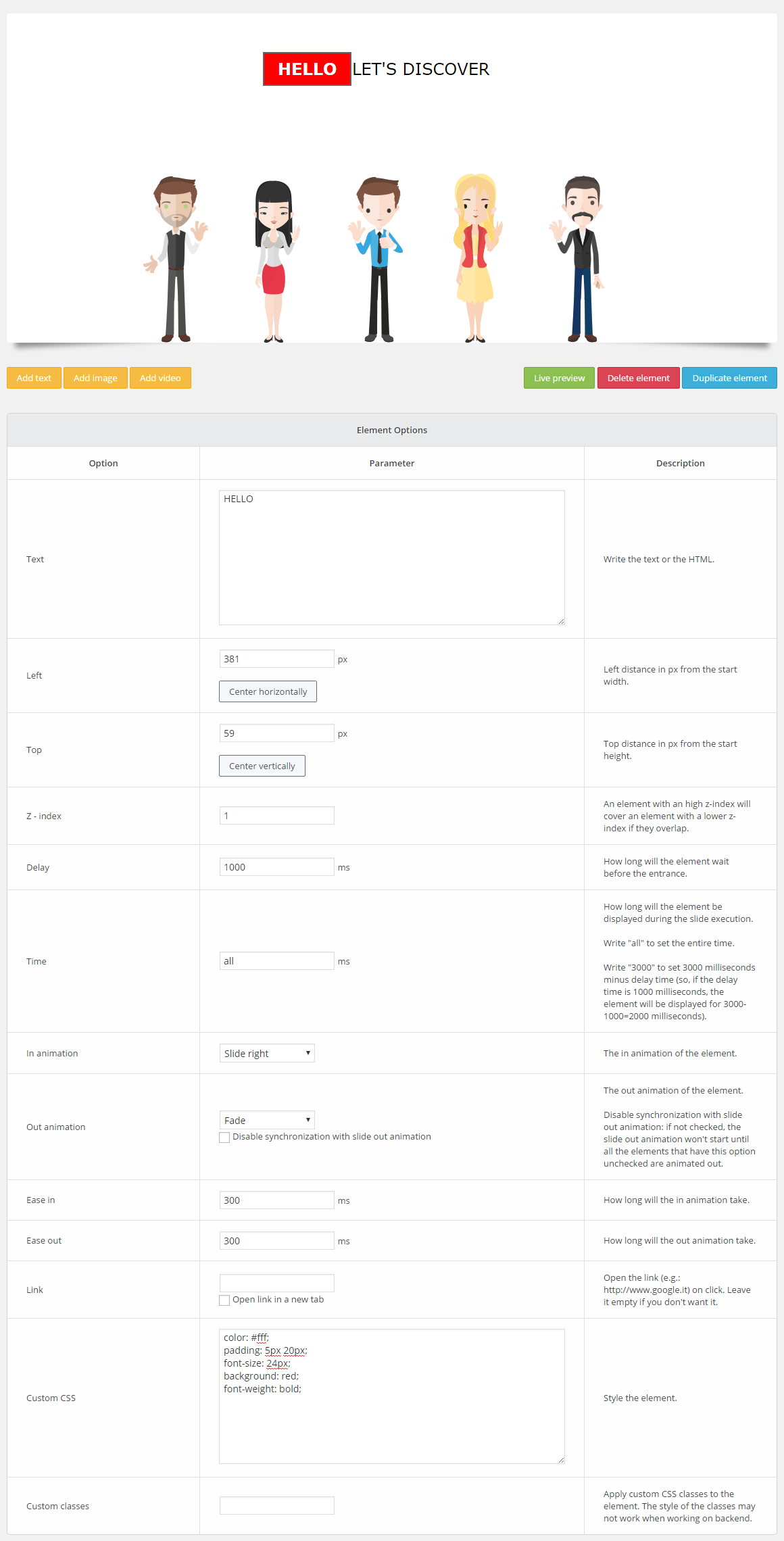 HELLO LET'S DISCOVER

Add text Add image Add video

Live preview Delete element Duplicate element

Element Options

| Option | Parameter | Description |
|---|---|---|
| Text | HELLO | Write the text or the HTML. |
| Left | 381 px Center horizontally | Left distance in px from the start width. |
| Top | 59 px Center vertically | Top distance in px from the start height. |
| Z - index | 1 | An element with an high z-index will cover an element with a lower z-index if they overlap. |
| Delay | 1000 ms | How long will the element wait before the entrance. |
| Time | all ms | How long will the element be displayed during the slide execution. Write "all" to set the entire time. Write "3000" to set 3000 milliseconds minus delay time (so, if the delay time is 1000 milliseconds, the element will be displayed for 3000-1000=2000 milliseconds). |
| In animation | Slide right | The in animation of the element. |
| Out animation | Fade Disable synchronization with slide out animation | The out animation of the element. Disable synchronization with slide out animation: if not checked, the slide out animation won't start until all the elements that have this option unchecked are animated out. |
| Ease in | 300 ms | How long will the in animation take. |
| Ease out | 300 ms | How long will the out animation take. |
| Link | Open link in a new tab | Open the link (e.g.: http://www.google.it) on click. Leave it empty if you don't want it. |
| Custom CSS | color: #fff; padding: 5px 20px; font-size: 24px; background: red; font-weight: bold; | Style the element. |
| Custom classes | | Apply custom CSS classes to the element. The style of the classes may not work when working on backend. |